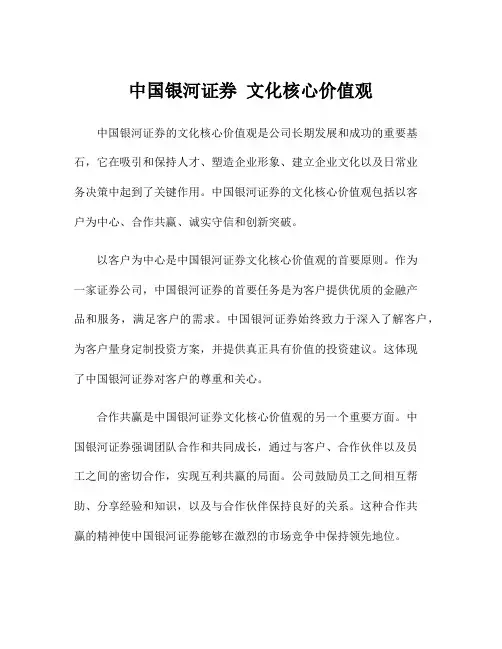 中国银河证券 文化核心价值观

中国银河证券的文化核心价值观是公司长期发展和成功的重要基石，它在吸引和保持人才、塑造企业形象、建立企业文化以及日常业务决策中起到了关键作用。中国银河证券的文化核心价值观包括以客户为中心、合作共赢、诚实守信和创新突破。

以客户为中心是中国银河证券文化核心价值观的首要原则。作为一家证券公司，中国银河证券的首要任务是为客户提供优质的金融产品和服务，满足客户的需求。中国银河证券始终致力于深入了解客户，为客户量身定制投资方案，并提供真正具有价值的投资建议。这体现了中国银河证券对客户的尊重和关心。

合作共赢是中国银河证券文化核心价值观的另一个重要方面。中国银河证券强调团队合作和共同成长，通过与客户、合作伙伴以及员工之间的密切合作，实现互利共赢的局面。公司鼓励员工之间相互帮助、分享经验和知识，以及与合作伙伴保持良好的关系。这种合作共赢的精神使中国银河证券能够在激烈的市场竞争中保持领先地位。